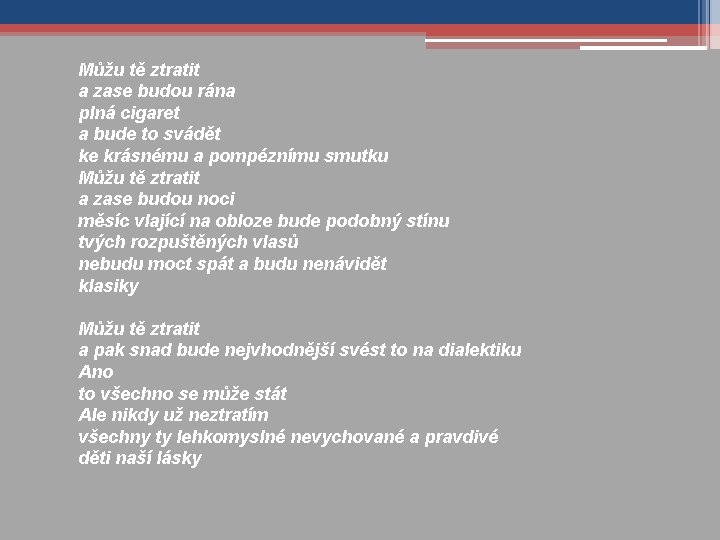 Můžu tě ztratit
a zase budou rána
plná cigaret
a bude to svádět
ke krásnému a pompéznímu smutku
Můžu tě ztratit
a zase budou noci
měsíc vlající na obloze bude podobný stínu
tvých rozpuštěných vlasů
nebudu moct spát a budu nenávidět
klasiky

Můžu tě ztratit
a pak snad bude nejvhodnější svést to na dialektiku
Ano
to všechno se může stát
Ale nikdy už neztratím
všechny ty lehkomyslné nevychované a pravdivé
děti naší lásky